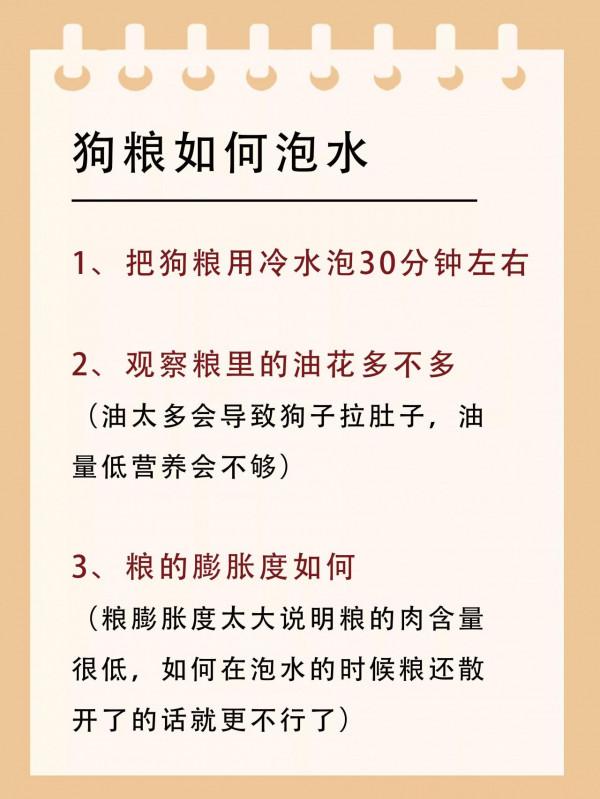 狗粮如何泡水

1、把狗粮用冷水泡30分钟左右

2、观察粮里的油花多不多
（油太多会导致狗子拉肚子，油量低营养会不够）

3、粮的膨胀度如何
（粮膨胀度太大说明粮的肉含量很低，如何在泡水的时候粮还散开了的话就更不行了）